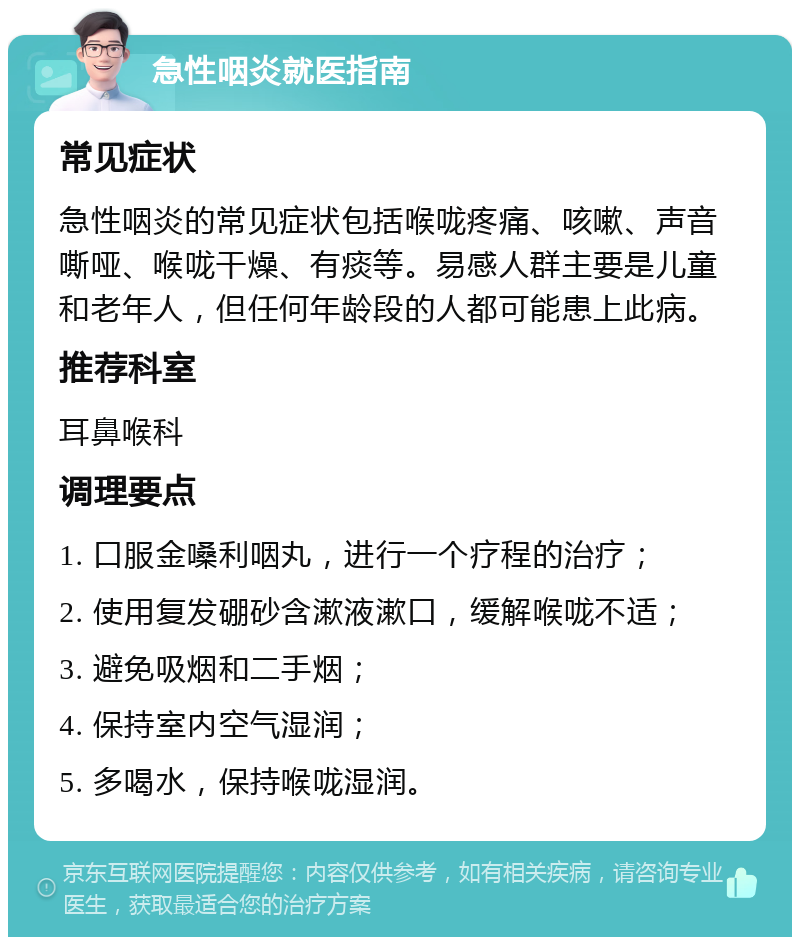 急性咽炎就医指南

常见症状

急性咽炎的常见症状包括喉咙疼痛、咳嗽、声音嘶哑、喉咙干燥、有痰等。易感人群主要是儿童和老年人，但任何年龄段的人都可能患上此病。

推荐科室

耳鼻喉科

调理要点

1. 口服金嗓利咽丸，进行一个疗程的治疗；

2. 使用复发硼砂含漱液漱口，缓解喉咙不适；

3. 避免吸烟和二手烟；

4. 保持室内空气湿润；

5. 多喝水，保持喉咙湿润。

京东互联网医院提醒您：内容仅供参考，如有相关疾病，请咨询专业医生，获取最适合您的治疗方案